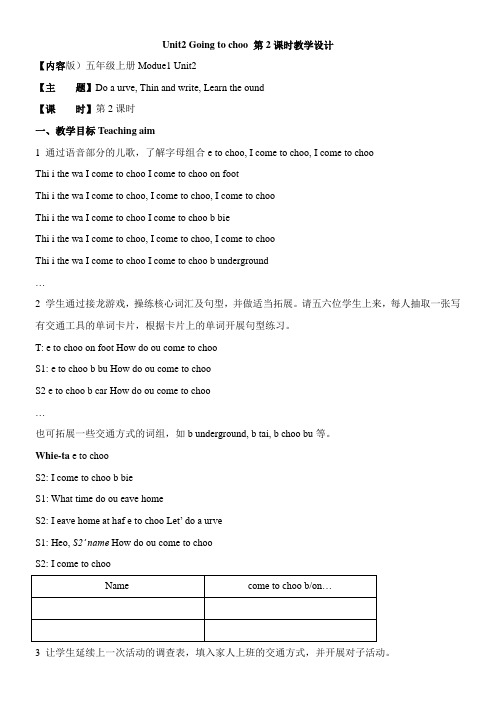 Unit2 Going to choo 第 2 课时教学设计

【内容版）五年级上册 Modue1 Unit2

【主　　题】Do a urve, Thin and write, Learn the ound

【课　　时】第 2 课时

一、教学目标 Teaching aim

1 通过语音部分的儿歌，了解字母组合 e to choo, I come to choo, I come to choo

Thi i the wa I come to choo I come to choo on foot

Thi i the wa I come to choo, I come to choo, I come to choo

Thi i the wa I come to choo I come to choo b bie

Thi i the wa I come to choo, I come to choo, I come to choo

Thi i the wa I come to choo I come to choo b underground

…

2 学生通过接龙游戏，操练核心词汇及句型，并做适当拓展。请五六位学生上来，每人抽取一张写有交通工具的单词卡片，根据卡片上的单词开展句型练习。

T: e to choo on foot How do ou come to choo

S1: e to choo b bu How do ou come to choo

S2 e to choo b car How do ou come to choo

…

也可拓展一些交通方式的词组，如 b underground, b tai, b choo bu 等。

Whie-ta e to choo

S2: I come to choo b bie

S1: What time do ou eave home

S2: I eave home at haf e to choo Let' do a urve

S1: Heo, S2' name How do ou come to choo

S2: I come to choo

| Name | come to choo b/on… |
|---|---|
| | |
| | |

3 让学生延续上一次活动的调查表，填入家人上班的交通方式，并开展对子活动。